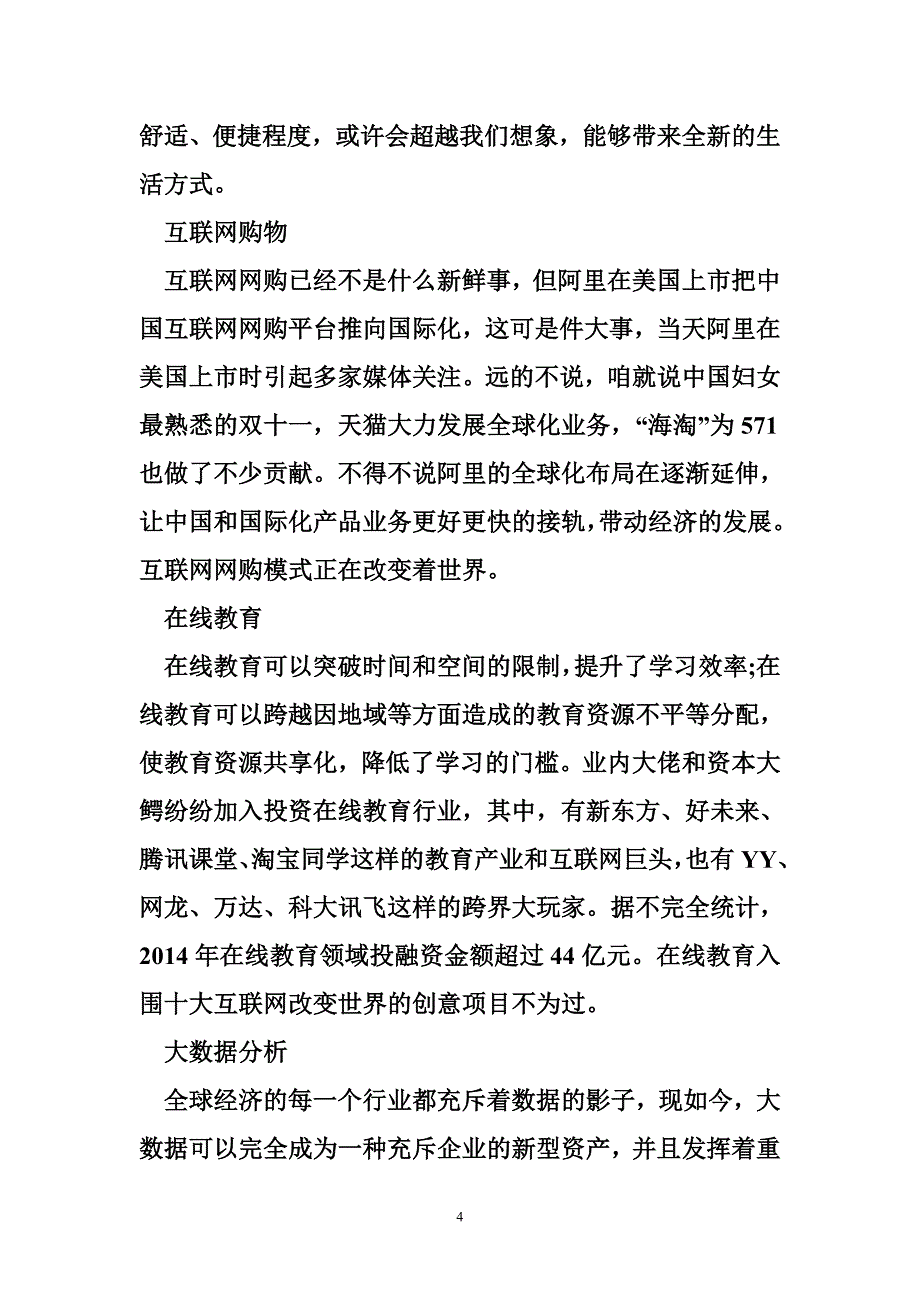 舒适、便捷程度，或许会超越我们想象，能够带来全新的生活方式。

互联网购物

互联网网购已经不是什么新鲜事，但阿里在美国上市把中国互联网网购平台推向国际化，这可是件大事，当天阿里在美国上市时引起多家媒体关注。远的不说，咱就说中国妇女最熟悉的双十一，天猫大力发展全球化业务，“海淘”为 571 也做了不少贡献。不得不说阿里的全球化布局在逐渐延伸，让中国和国际化产品业务更好更快的接轨，带动经济的发展。互联网网购模式正在改变着世界。

在线教育

在线教育可以突破时间和空间的限制，提升了学习效率;在线教育可以跨越因地域等方面造成的教育资源不平等分配，使教育资源共享化，降低了学习的门槛。业内大佬和资本大鳄纷纷加入投资在线教育行业，其中，有新东方、好未来、腾讯课堂、淘宝同学这样的教育产业和互联网巨头，也有 YY、网龙、万达、科大讯飞这样的跨界大玩家。据不完全统计，2014 年在线教育领域投融资金额超过 44 亿元。在线教育入围十大互联网改变世界的创意项目不为过。

大数据分析

全球经济的每一个行业都充斥着数据的影子，现如今，大数据可以完全成为一种充斥企业的新型资产，并且发挥着重

4